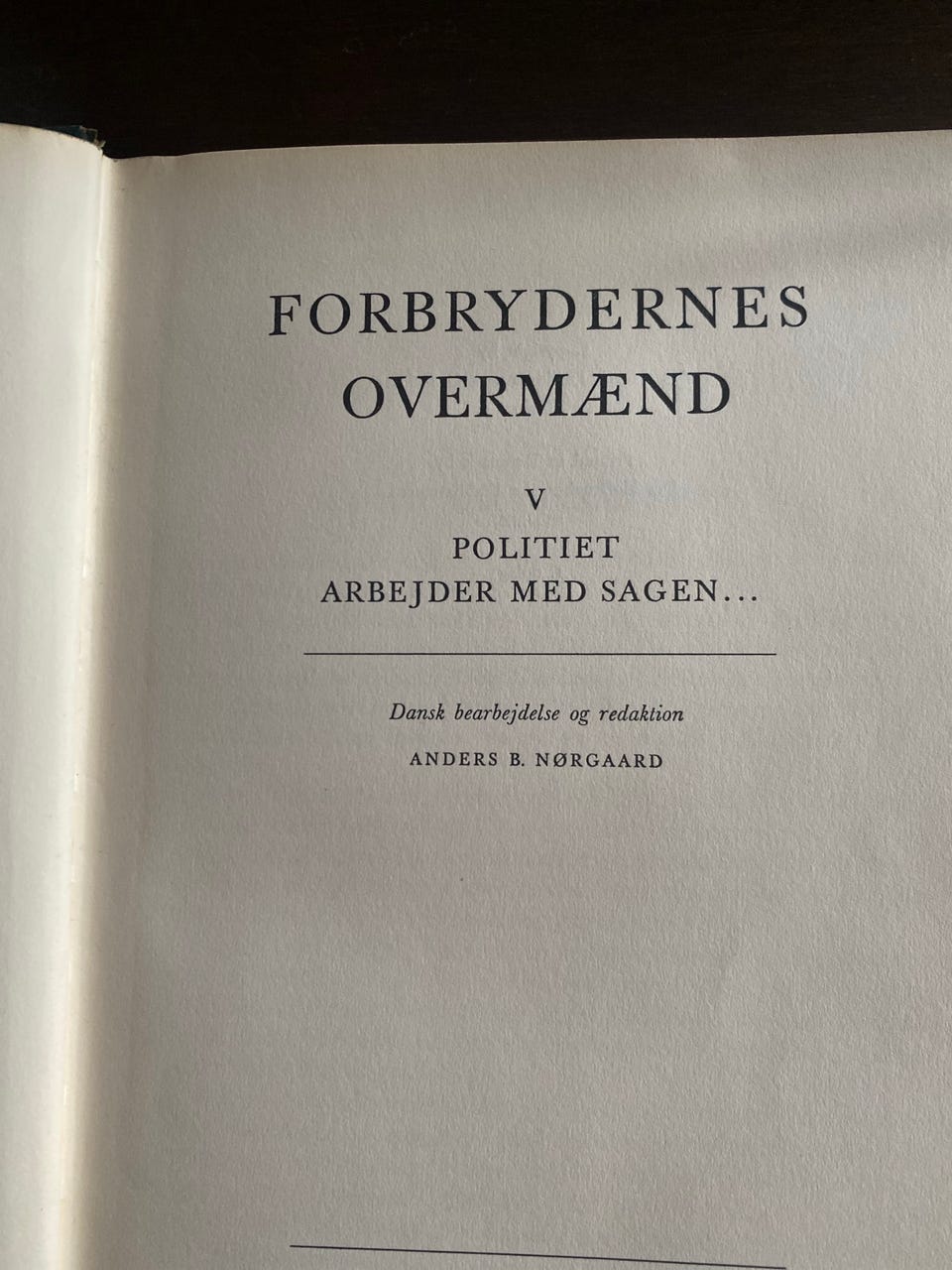 FORBRYDERNES
OVERMÆND

V

POLITIET
ARBEJDER MED SAGEN...

Dansk bearbejdelse og redaktion

ANDERS B. NØRGAARD